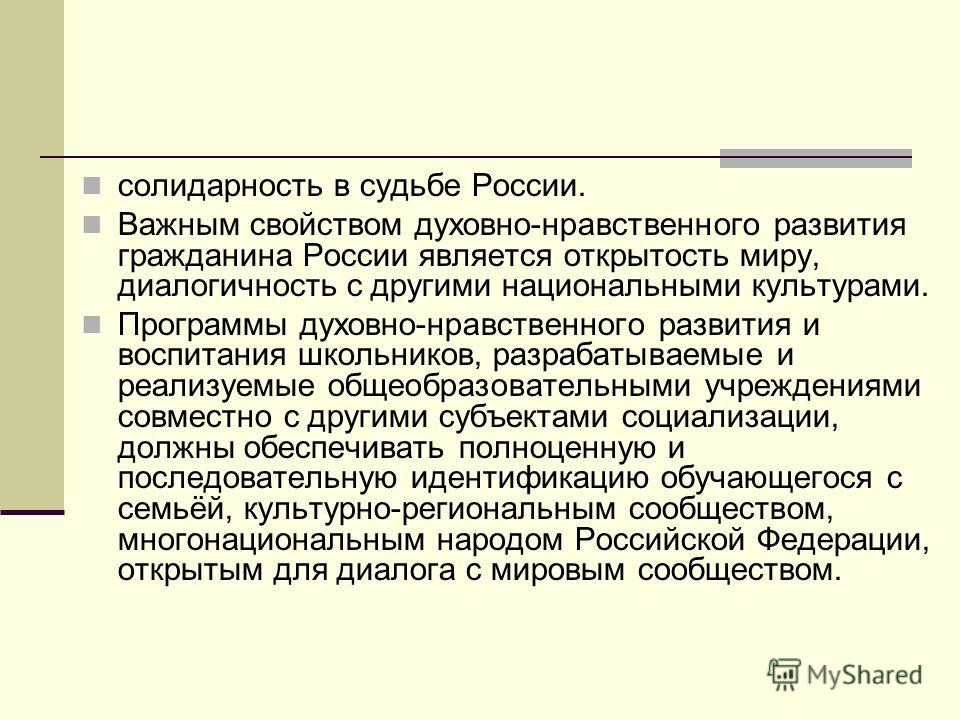 солидарность в судьбе России.

Важным свойством духовно-нравственного развития гражданина России является открытость миру, диалогичность с другими национальными культурами.

Программы духовно-нравственного развития и воспитания школьников, разрабатываемые и реализуемые общеобразовательными учреждениями совместно с другими субъектами социализации, должны обеспечивать полноценную и последовательную идентификацию обучающегося с семьёй, культурно-региональным сообществом, многонациональным народом Российской Федерации, открытым для диалога с мировым сообществом.

MyShared